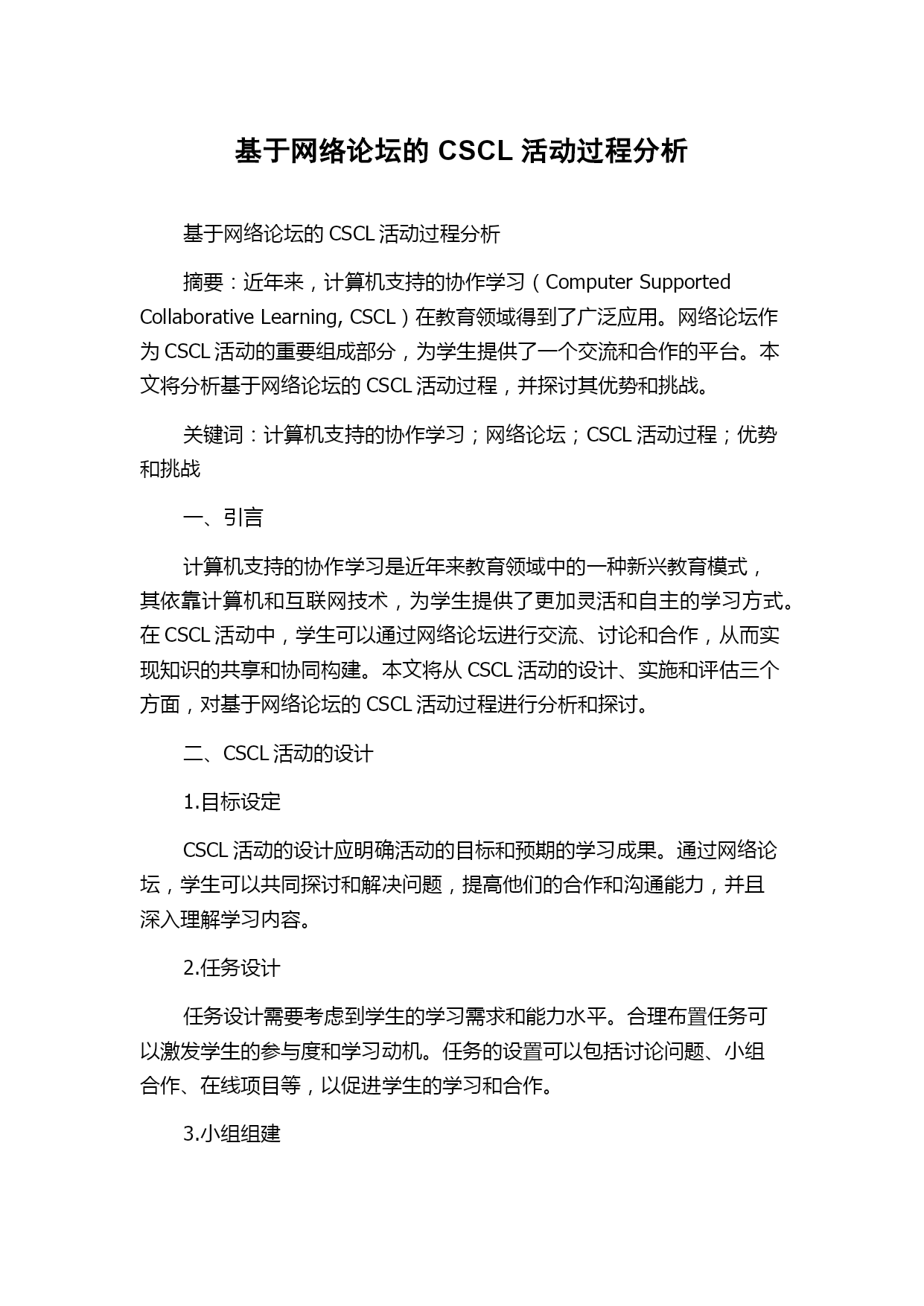 基于网络论坛的 CSCL 活动过程分析

基于网络论坛的 CSCL 活动过程分析

摘要：近年来，计算机支持的协作学习（Computer Supported Collaborative Learning, CSCL）在教育领域得到了广泛应用。网络论坛作为 CSCL 活动的重要组成部分，为学生提供了一个交流和合作的平台。本文将分析基于网络论坛的 CSCL 活动过程，并探讨其优势和挑战。

关键词：计算机支持的协作学习；网络论坛；CSCL 活动过程；优势和挑战

一、引言

计算机支持的协作学习是近年来教育领域中的一种新兴教育模式，其依靠计算机和互联网技术，为学生提供了更加灵活和自主的学习方式。在 CSCL 活动中，学生可以通过网络论坛进行交流、讨论和合作，从而实现知识的共享和协同构建。本文将从 CSCL 活动的设计、实施和评估三个方面，对基于网络论坛的 CSCL 活动过程进行分析和探讨。

二、CSCL 活动的设计

1.目标设定

CSCL 活动的设计应明确活动的目标和预期的学习成果。通过网络论坛，学生可以共同探讨和解决问题，提高他们的合作和沟通能力，并且深入理解学习内容。

2.任务设计

任务设计需要考虑到学生的学习需求和能力水平。合理布置任务可以激发学生的参与度和学习动机。任务的设置可以包括讨论问题、小组合作、在线项目等，以促进学生的学习和合作。

3.小组组建